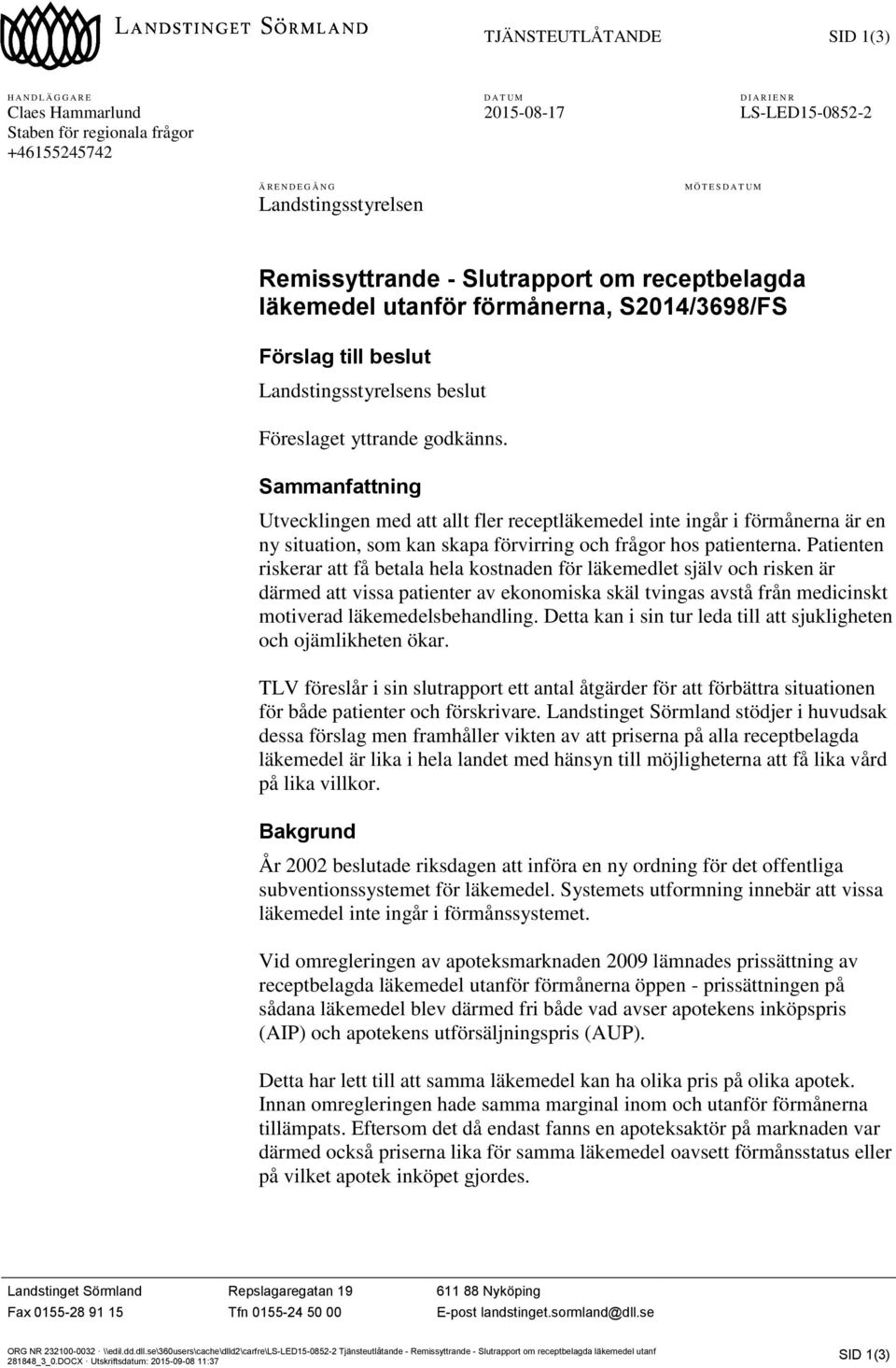 LANDSTINGET SÖRMLAND

TJÄNSTEUTLÅTANDE

SID 1(3)

HANDLÄGGARE
Claes Hammarlund
Staben för regionala frågor
+46155245742

DATUM
2015-08-17

DIARIENR
LS-LED15-0852-2

ÄRENDEGÅNG
Landstingsstyrelsen

MÖTESDATUM

Remissyttrande - Slutrapport om receptbelagda läkemedel utanför förmånerna, S2014/3698/FS

Förslag till beslut

Landstingsstyrelsens beslut

Föreslaget yttrande godkänns.

Sammanfattning

Utvecklingen med att allt fler receptläkemedel inte ingår i förmånerna är en ny situation, som kan skapa förvirring och frågor hos patienterna. Patienten riskerar att få betala hela kostnaden för läkemedlet själv och risken är därmed att vissa patienter av ekonomiska skäl tvingas avstå från medicinskt motiverad läkemedelsbehandling. Detta kan i sin tur leda till att sjukligheten och ojämlikheten ökar.

TLV föreslår i sin slutrapport ett antal åtgärder för att förbättra situationen för både patienter och förskrivare. Landstinget Sörmland stödjer i huvudsak dessa förslag men framhåller vikten av att priserna på alla receptbelagda läkemedel är lika i hela landet med hänsyn till möjligheterna att få lika vård på lika villkor.

Bakgrund

År 2002 beslutade riksdagen att införa en ny ordning för det offentliga subventionssystemet för läkemedel. Systemets utformning innebär att vissa läkemedel inte ingår i förmånssystemet.

Vid omregleringen av apoteksmarknaden 2009 lämnades prissättning av receptbelagda läkemedel utanför förmånerna öppen - prissättningen på sådana läkemedel blev därmed fri både vad avser apotekens inköpspris (AIP) och apotekens utförsäljningspris (AUP).

Detta har lett till att samma läkemedel kan ha olika pris på olika apotek. Innan omregleringen hade samma marginal inom och utanför förmånerna tillämpats. Eftersom det då endast fanns en apoteksaktör på marknaden var därmed också priserna lika för samma läkemedel oavsett förmånsstatus eller på vilket apotek inköpet gjordes.

Landstinget Sörmland	Repslagaregatan 19	611 88 Nyköping
Fax 0155-28 91 15	Tfn 0155-24 50 00	E-post landstinget.sormland@dll.se

ORG NR 232100-0032 · \\edil.dd.dll.se\360users\cache\dlld2\carfre\LS-LED15-0852-2 Tjänsteutlåtande - Remissyttrande - Slutrapport om receptbelagda läkemedel utanf 281848_3_0.DOCX · Utskriftsdatum: 2015-09-08 11:37

SID 1(3)